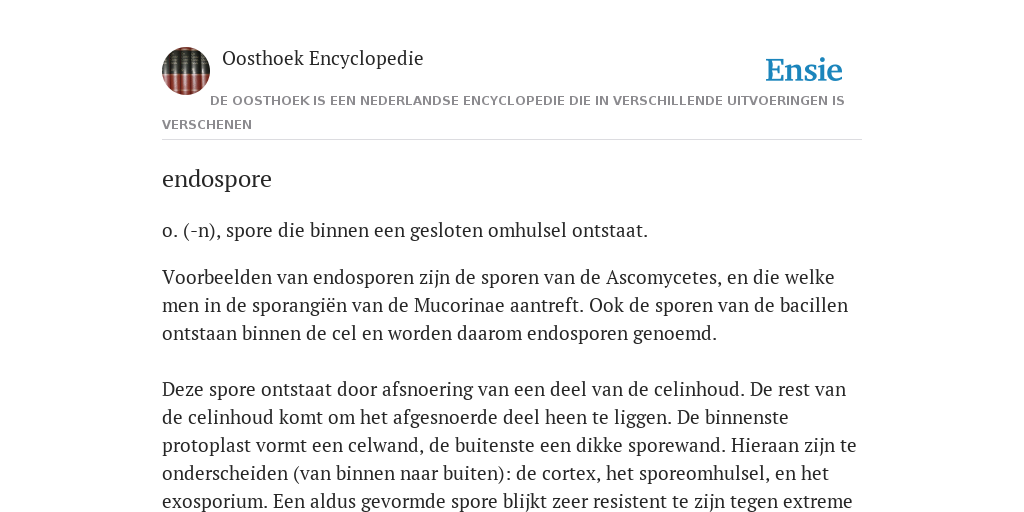 Oosthoek Encyclopedie

Ensie

DE OOSTHOEK IS EEN NEDERLANDSE ENCYCLOPEDIE DIE IN VERSCHILLENDE UITVOERINGEN IS VERSCHENEN

endospore

o. (-n), spore die binnen een gesloten omhulsel ontstaat.

Voorbeelden van endosporen zijn de sporen van de Ascomycetes, en die welke men in de sporangiën van de Mucorinae aantreft. Ook de sporen van de bacillen ontstaan binnen de cel en worden daarom endosporen genoemd.

Deze spore ontstaat door afsnoering van een deel van de celinhoud. De rest van de celinhoud komt om het afgesnoerde deel heen te liggen. De binnenste protoplast vormt een celwand, de buitenste een dikke sporewand. Hieraan zijn te onderscheiden (van binnen naar buiten): de cortex, het sporeomhulsel, en het exosporium. Een aldus gevormde spore blijkt zeer resistent te zijn tegen extreme